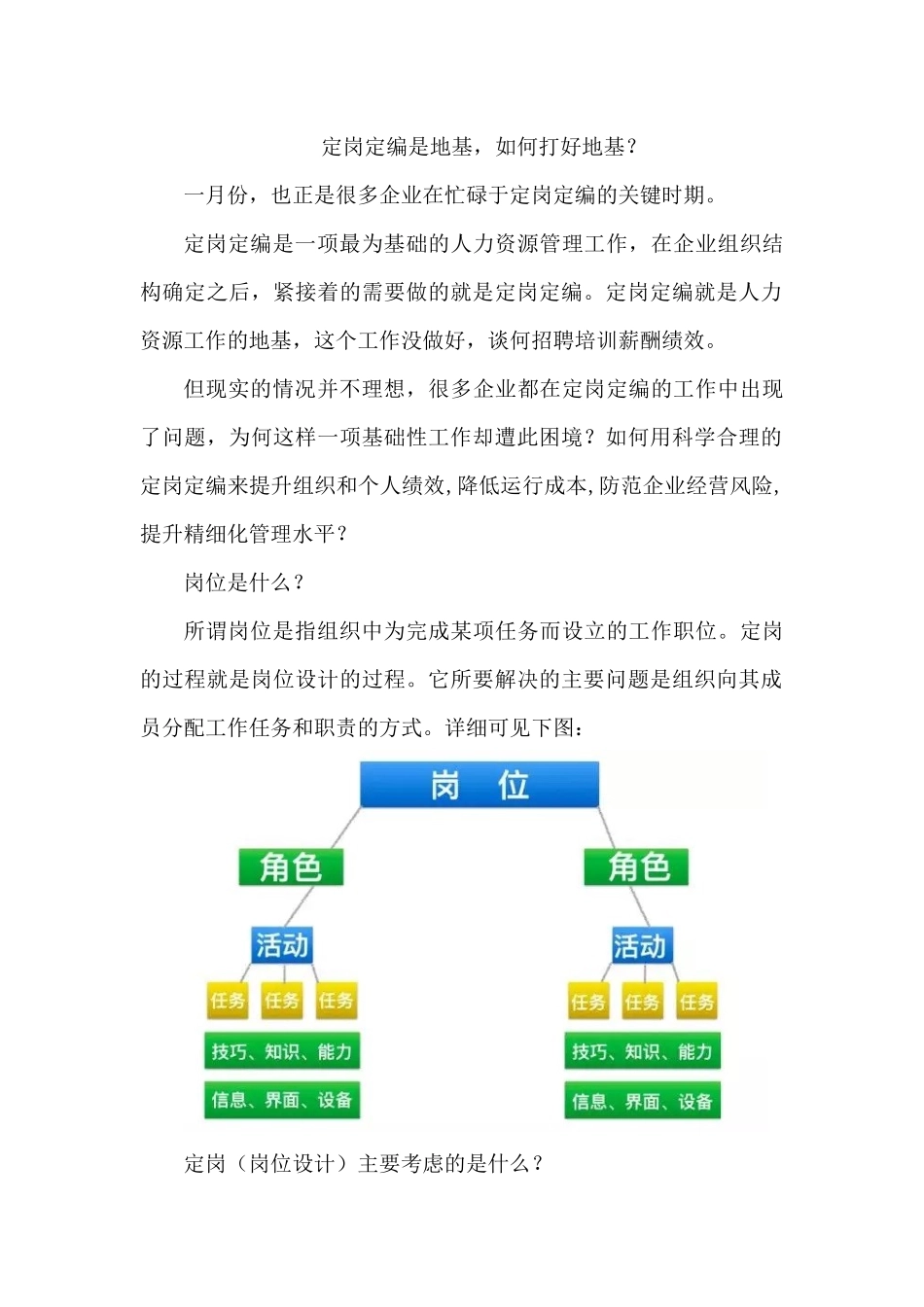 定岗定编是地基，如何打好地基？

一月份，也正是很多企业在忙碌于定岗定编的关键时期。

定岗定编是一项最为基础的人力资源管理工作，在企业组织结构确定之后，紧接着的需要做的就是定岗定编。定岗定编就是人力资源工作的地基，这个工作没做好，谈何招聘培训薪酬绩效。

但现实的情况并不理想，很多企业都在定岗定编的工作中出现了问题，为何这样一项基础性工作却遭此困境？如何用科学合理的定岗定编来提升组织和个人绩效,降低运行成本,防范企业经营风险,提升精细化管理水平？

岗位是什么？

所谓岗位是指组织中为完成某项任务而设立的工作职位。定岗的过程就是岗位设计的过程。它所要解决的主要问题是组织向其成员分配工作任务和职责的方式。详细可见下图：

岗 位

角色

活动

任务 任务 任务

技巧、知识、能力

信息、界面、设备

角色

活动

任务 任务 任务

技巧、知识、能力

信息、界面、设备

定岗（岗位设计）主要考虑的是什么？